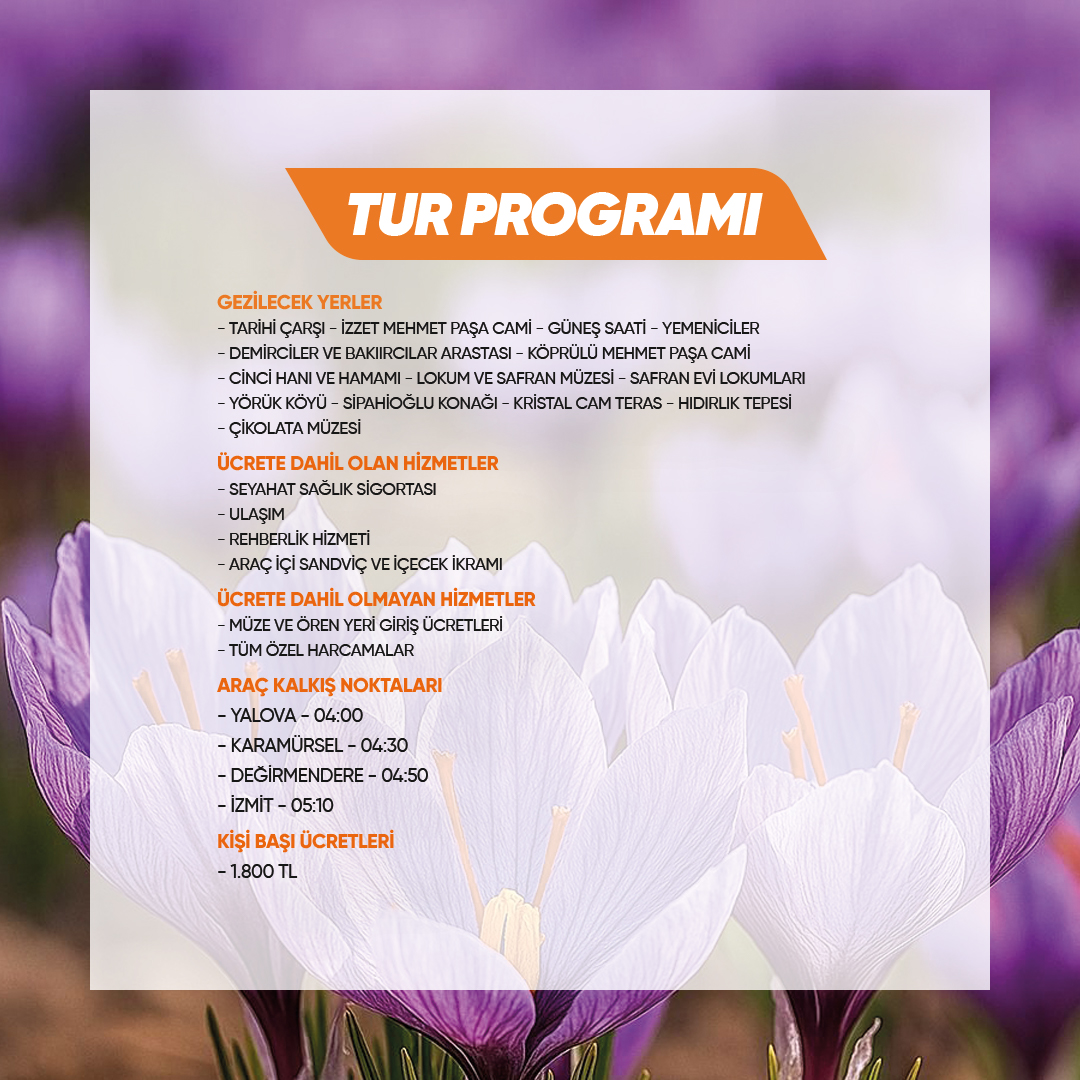 TUR PROGRAMI

GEZİLECEK YERLER
- TARİHİ ÇARŞI - İZZET MEHMET PAŞA CAMİ - GÜNEŞ SAATİ - YEMENİCİLER
- DEMİRCİLER VE BAKIIRCILAR ARASTASI - KÖPRÜLÜ MEHMET PAŞA CAMİ
- CİNCİ HANI VE HAMAMI - LOKUM VE SAFRAN MÜZESİ - SAFRAN EVİ LOKUMLARI
- YÖRÜK KÖYÜ - SİPAHİOĞLU KONAĞI - KRİSTAL CAM TERAS - HIDIRLIK TEPESİ
- ÇİKOLATA MÜZESİ

ÜCRETE DAHİL OLAN HİZMETLER
- SEYAHAT SAĞLIK SİGORTASI
- ULAŞIM
- REHBERLİK HİZMETİ
- ARAÇ İÇİ SANDVİÇ VE İÇECEK İKRAMI

ÜCRETE DAHİL OLMAYAN HİZMETLER
- MÜZE VE ÖREN YERİ GİRİŞ ÜCRETLERİ
- TÜM ÖZEL HARCAMALAR

ARAÇ KALKIŞ NOKTALARI
- YALOVA - 04:00
- KARAMÜRSEL - 04:30
- DEĞİRMENDERE - 04:50
- İZMİT - 05:10

KİŞİ BAŞI ÜCRETLERİ
- 1.800 TL